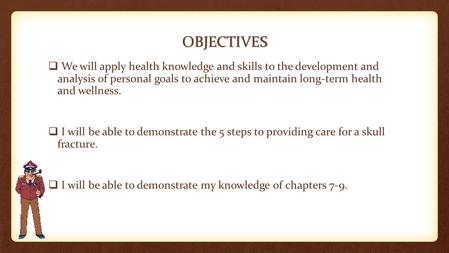 OBJECTIVES

❑ We will apply health knowledge and skills to the development and analysis of personal goals to achieve and maintain long-term health and wellness.

❑ I will be able to demonstrate the 5 steps to providing care for a skull fracture.

❑ I will be able to demonstrate my knowledge of chapters 7-9.